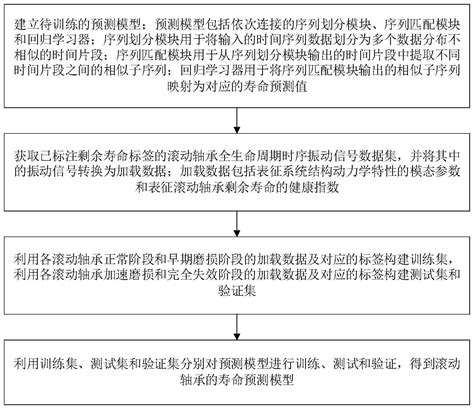 建立待训练的预测模型；预测模型包括依次连接的序列划分模块、序列匹配模块和回归学习器；序列划分模块用于将输入的时间序列数据划分为多个数据分布不相似的时间片段；序列匹配模块用于从序列划分模块输出的时间片段中提取不同时间片段之间的相似子序列；回归学习器用于将序列匹配模块输出的相似子序列映射为对应的寿命预测值

获取已标注剩余寿命标签的滚动轴承全生命周期时序振动信号数据集，并将其中的振动信号转换为加载数据；加载数据包括表征系统结构动力学特性的模态参数和表征滚动轴承剩余寿命的健康指数

利用各滚动轴承正常阶段和早期磨损阶段的加载数据及对应的标签构建训练集，利用各滚动轴承加速磨损和完全失效阶段的加载数据及对应的标签构建测试集和验证集

利用训练集、测试集和验证集分别对预测模型进行训练、测试和验证，得到滚动轴承的寿命预测模型